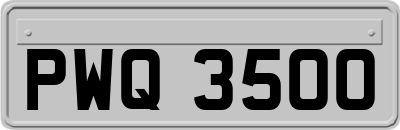 PWQ 3500